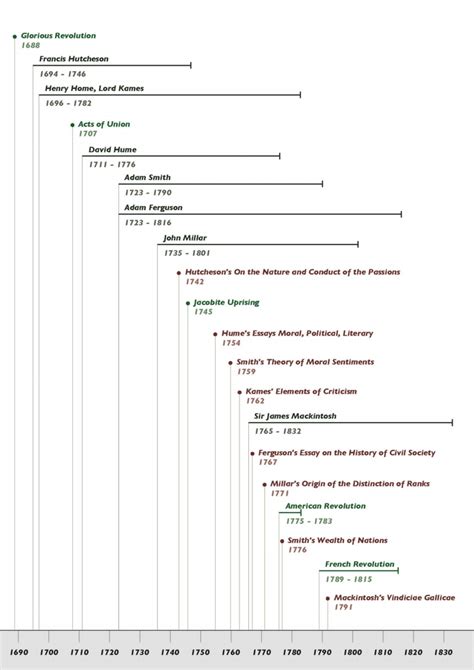 Glorious Revolution
1688

Francis Hutcheson
1694 - 1746

Henry Home, Lord Kames
1696 - 1782

Acts of Union
1707

David Hume
1711 - 1776

Adam Smith
1723 - 1790

Adam Ferguson
1723 - 1816

John Millar
1735 - 1801

Hutcheson's On the Nature and Conduct of the Passions
1742

Jacobite Uprising
1745

Hume's Essays Moral, Political, Literary
1754

Smith's Theory of Moral Sentiments
1759

Kames' Elements of Criticism
1762

Sir James Mackintosh
1765 - 1832

Ferguson's Essay on the History of Civil Society
1767

Millar's Origin of the Distinction of Ranks
1771

American Revolution
1775 - 1783

Smith's Wealth of Nations
1776

French Revolution
1789 - 1815

Mackintosh's Vindiciae Gallicae
1791

1690 1700 1710 1720 1730 1740 1750 1760 1770 1780 1790 1800 1810 1820 1830